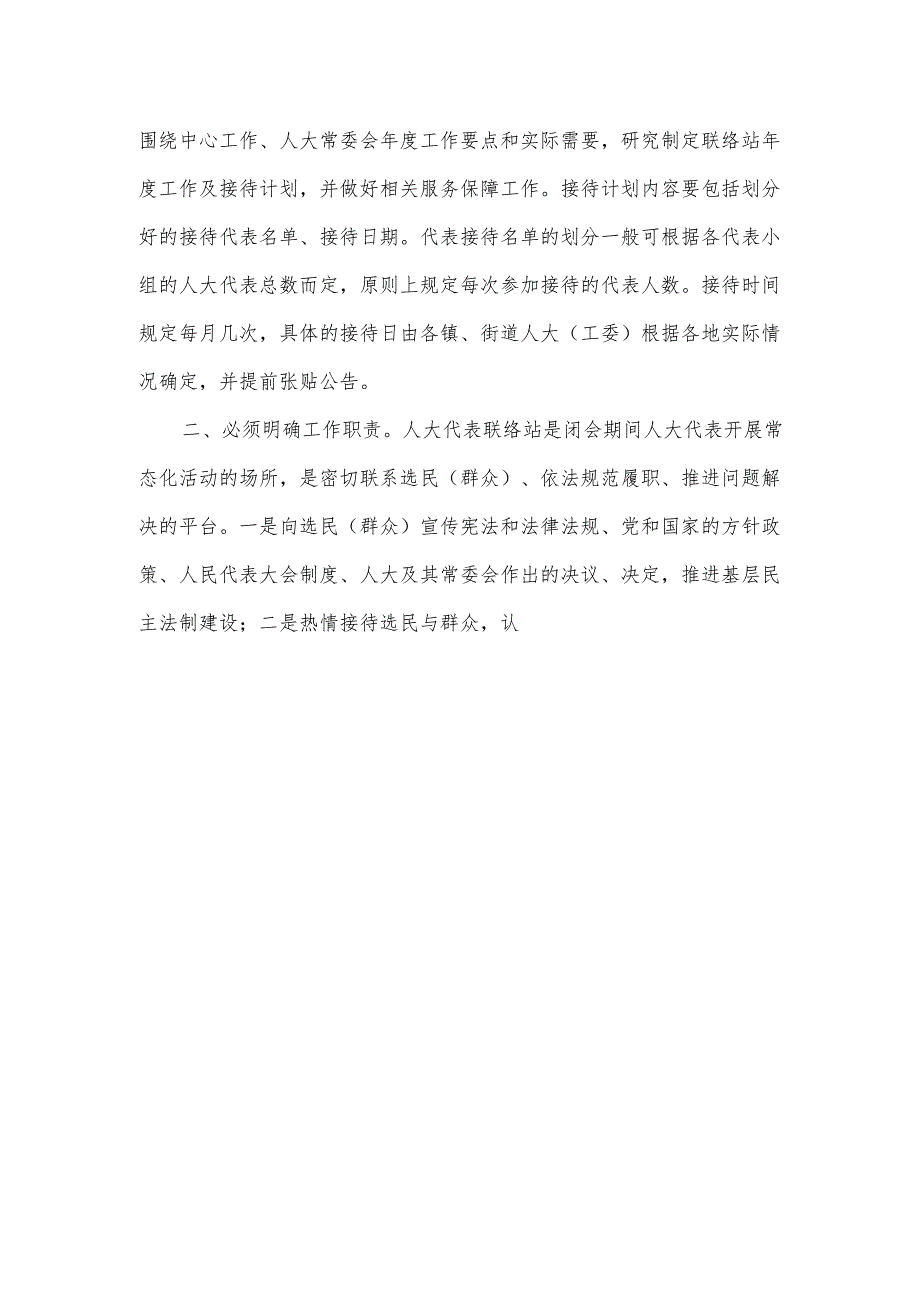 围绕中心工作、人大常委会年度工作要点和实际需要，研究制定联络站年度工作及接待计划，并做好相关服务保障工作。接待计划内容要包括划分好的接待代表名单、接待日期。代表接待名单的划分一般可根据各代表小组的人大代表总数而定，原则上规定每次参加接待的代表人数。接待时间规定每月几次，具体的接待日由各镇、街道人大（工委）根据各地实际情况确定，并提前张贴公告。

二、必须明确工作职责。人大代表联络站是闭会期间人大代表开展常态化活动的场所，是密切联系选民（群众）、依法规范履职、推进问题解决的平台。一是向选民（群众）宣传宪法和法律法规、党和国家的方针政策、人民代表大会制度、人大及其常委会作出的决议、决定，推进基层民主法制建设；二是热情接待选民与群众，认